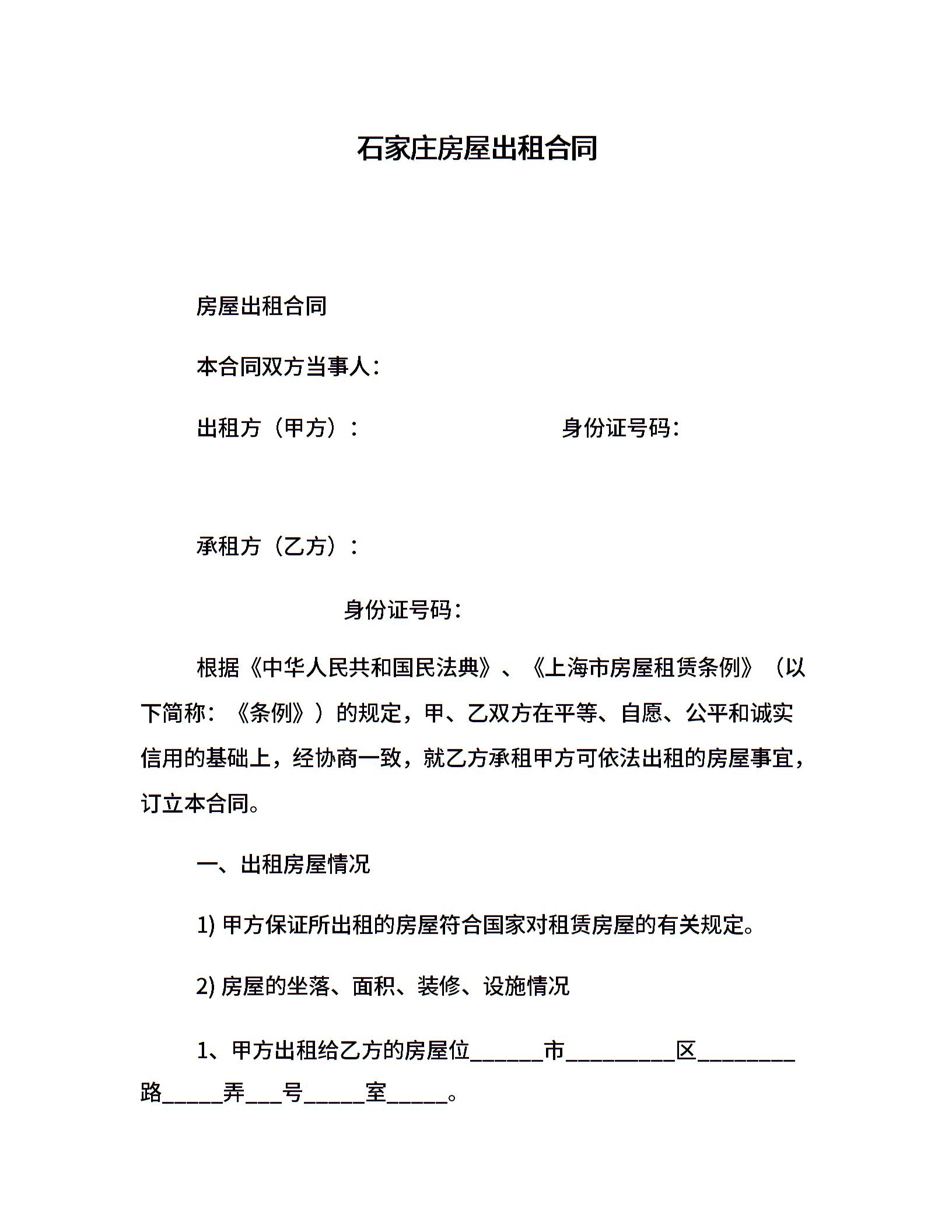 石家庄房屋出租合同

房屋出租合同

本合同双方当事人：

出租方（甲方）：　　　　　　　　　身份证号码：

承租方（乙方）：

身份证号码：

根据《中华人民共和国民法典》、《上海市房屋租赁条例》（以下简称：《条例》）的规定，甲、乙双方在平等、自愿、公平和诚实信用的基础上，经协商一致，就乙方承租甲方可依法出租的房屋事宜，订立本合同。

一、出租房屋情况

1) 甲方保证所出租的房屋符合国家对租赁房屋的有关规定。

2) 房屋的坐落、面积、装修、设施情况

1、甲方出租给乙方的房屋位______市_________区________路_____弄___号_____室_____。